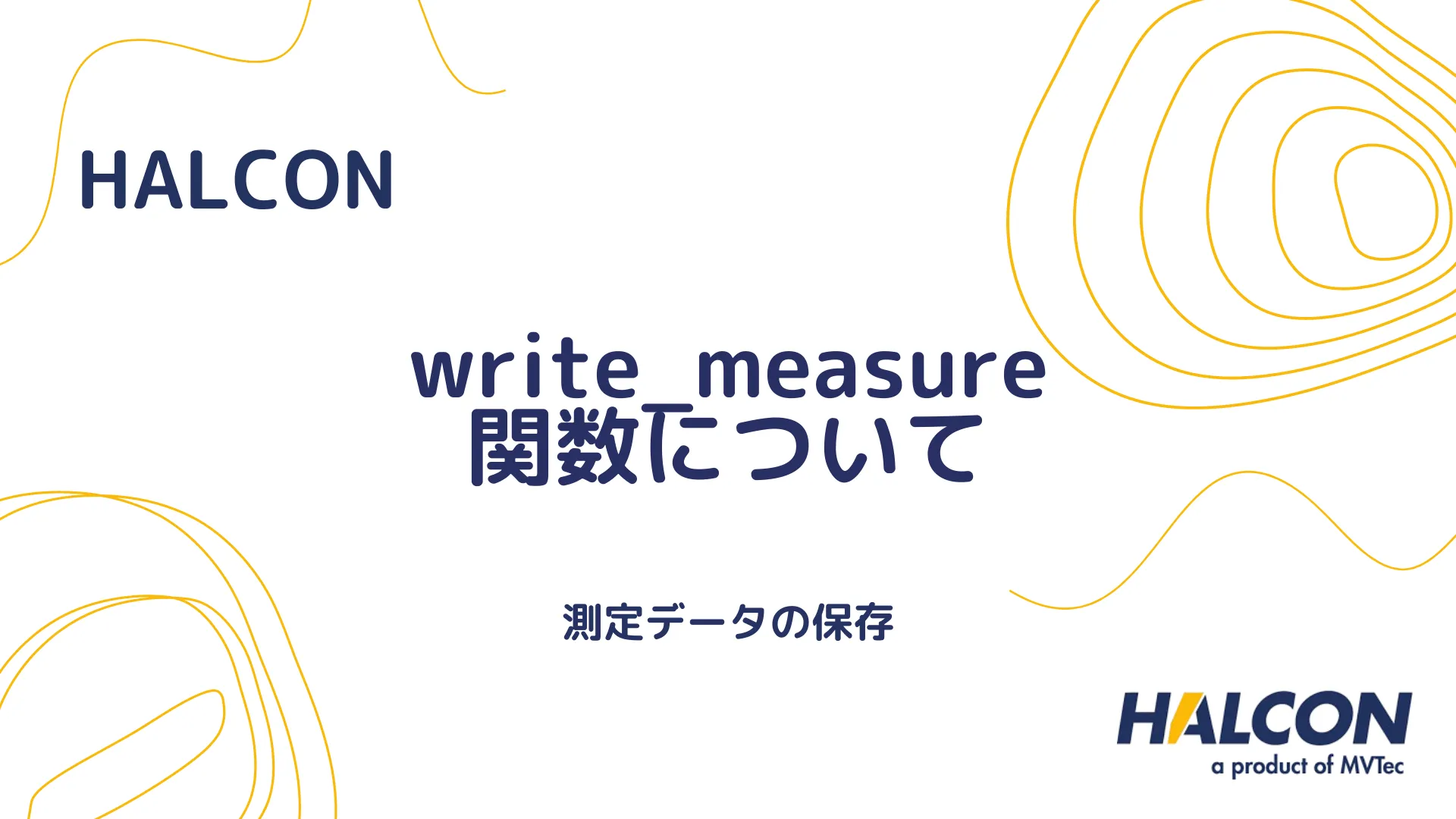 HALCON

write_measure
関数について

測定データの保存

HALCON
a product of MVTec